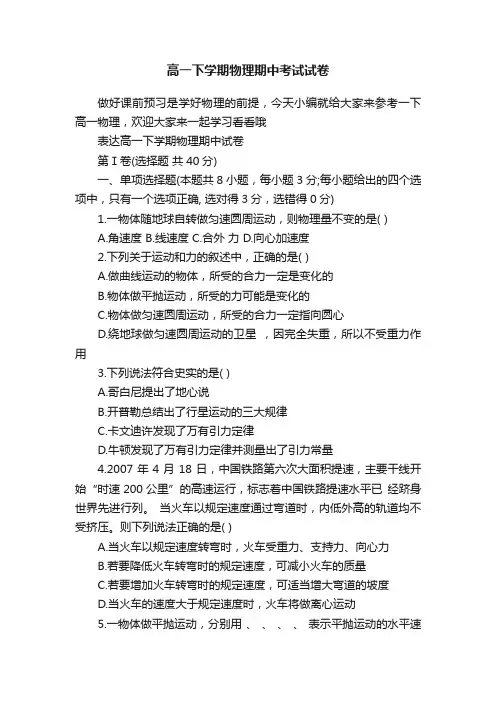 高一下学期物理期中考试试卷

做好课前预习是学好物理的前提，今天小编就给大家来参考一下高一物理，欢迎大家来一起学习看看哦

表达高一下学期物理期中试卷

第 I 卷(选择题 共 40 分)

一、单项选择题(本题共 8 小题，每小题 3 分;每小题给出的四个选项中，只有一个选项正确, 选对得 3 分，选错得 0 分)

1.一物体随地球自转做匀速圆周运动，则物理量不变的是( )

A.角速度 B.线速度 C.合外 力 D.向心加速度

2.下列关于运动和力的叙述中，正确的是( )

A.做曲线运动的物体，所受的合力一定是变化的

B.物体做平抛运动，所受的力可能是变化的

C.物体做匀速圆周运动，所受的合力一定指向圆心

D.绕地球做匀速圆周运动的卫星 ，因完全失重，所以不受重力作用

3.下列说法符合史实的是( )

A.哥白尼提出了地心说

B.开普勒总结出了行星运动的三大规律

C.卡文迪许发现了万有引力定律

D.牛顿发现了万有引力定律并测量出了引力常量

4.2007 年 4 月 18 日，中国铁路第六次大面积提速，主要干线开始“时速 200 公里”的高速运行，标志着中国铁路提速水平已 经跻身世界先进行列。 当火车以规定速度通过弯道时，内低外高的轨道均不受挤压。则下列说法正确的是( )

A.当火车以规定速度转弯时，火车受重力、支持力、向心力

B.若要降低火车转弯时的规定速度，可减小火车的质量

C.若要增加火车转弯时的规定速度，可适当增大弯道的坡度

D.当火车的速度大于规定速度时，火车将做离心运动

5.一物体做平抛运动，分别用 、 、 、 、 表示平抛运动的水平速